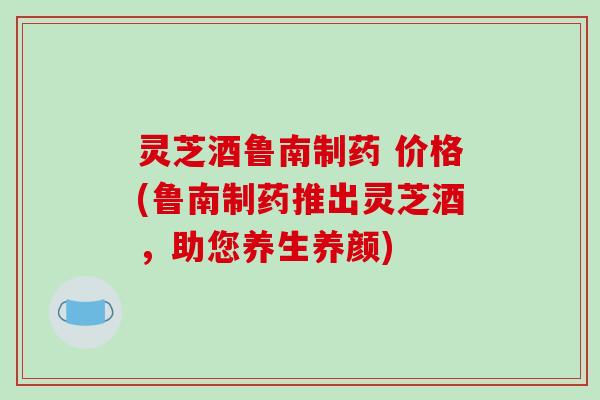 灵芝酒鲁南制药 价格(鲁南制药推出灵芝酒，助您养生养颜)